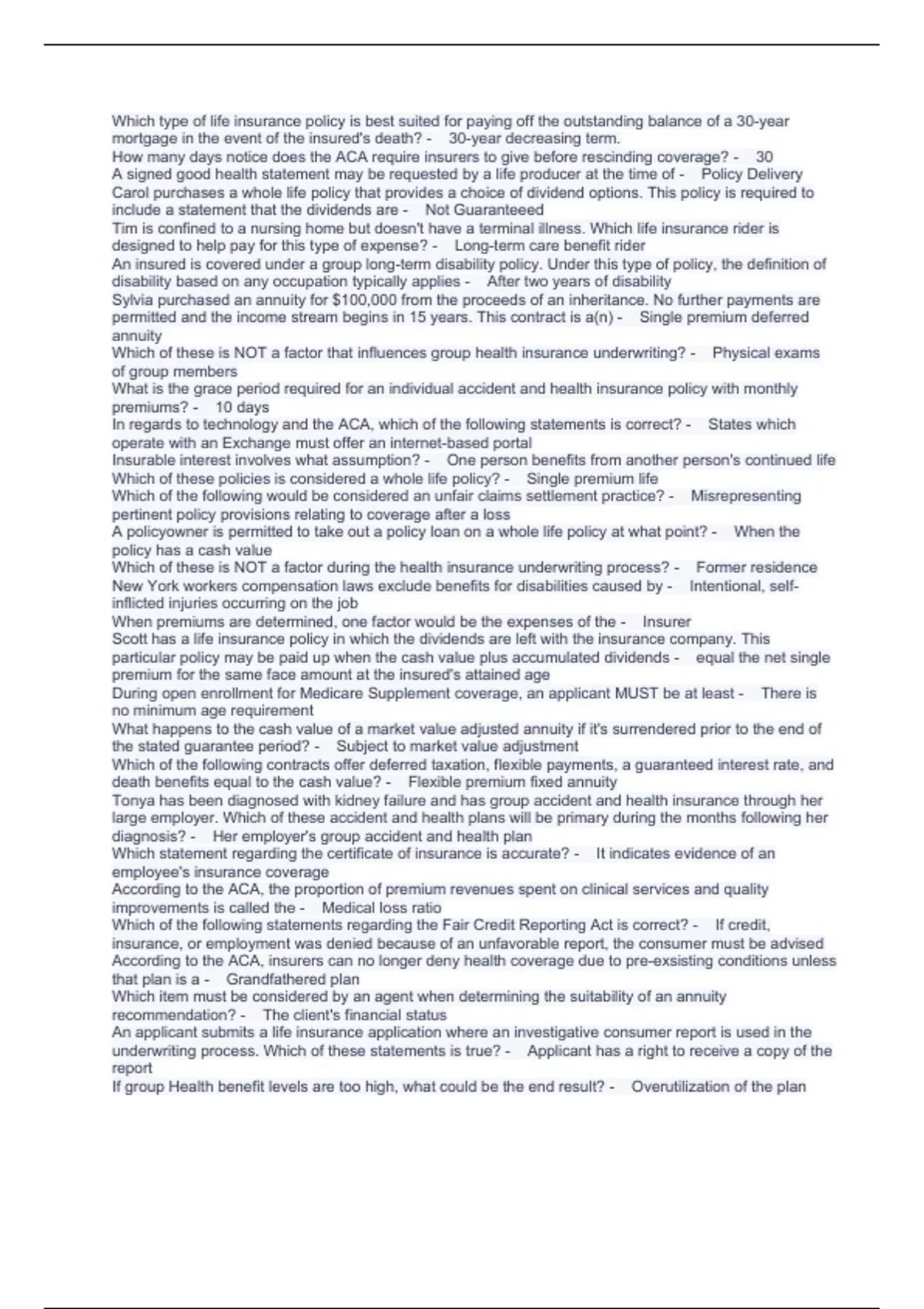 Which type of life insurance policy is best suited for paying off the outstanding balance of a 30-year mortgage in the event of the insured's death? - 30-year decreasing term.
How many days notice does the ACA require insurers to give before rescinding coverage? - 30
A signed good health statement may be requested by a life producer at the time of - Policy Delivery
Carol purchases a whole life policy that provides a choice of dividend options. This policy is required to include a statement that the dividends are - Not Guaranteeed
Tim is confined to a nursing home but doesn't have a terminal illness. Which life insurance rider is designed to help pay for this type of expense? - Long-term care benefit rider
An insured is covered under a group long-term disability policy. Under this type of policy, the definition of disability based on any occupation typically applies - After two years of disability
Sylvia purchased an annuity for $100,000 from the proceeds of an inheritance. No further payments are permitted and the income stream begins in 15 years. This contract is a(n) - Single premium deferred annuity
Which of these is NOT a factor that influences group health insurance underwriting? - Physical exams of group members
What is the grace period required for an individual accident and health insurance policy with monthly premiums? - 10 days
In regards to technology and the ACA, which of the following statements is correct? - States which operate with an Exchange must offer an internet-based portal
Insurable interest involves what assumption? - One person benefits from another person's continued life
Which of these policies is considered a whole life policy? - Single premium life
Which of the following would be considered an unfair claims settlement practice? - Misrepresenting pertinent policy provisions relating to coverage after a loss
A policyowner is permitted to take out a policy loan on a whole life policy at what point? - When the policy has a cash value
Which of these is NOT a factor during the health insurance underwriting process? - Former residence
New York workers compensation laws exclude benefits for disabilities caused by - Intentional, self-inflicted injuries occurring on the job
When premiums are determined, one factor would be the expenses of the - Insurer
Scott has a life insurance policy in which the dividends are left with the insurance company. This particular policy may be paid up when the cash value plus accumulated dividends - equal the net single premium for the same face amount at the insured's attained age
During open enrollment for Medicare Supplement coverage, an applicant MUST be at least - There is no minimum age requirement
What happens to the cash value of a market value adjusted annuity if it's surrendered prior to the end of the stated guarantee period? - Subject to market value adjustment
Which of the following contracts offer deferred taxation, flexible payments, a guaranteed interest rate, and death benefits equal to the cash value? - Flexible premium fixed annuity
Tonya has been diagnosed with kidney failure and has group accident and health insurance through her large employer. Which of these accident and health plans will be primary during the months following her diagnosis? - Her employer's group accident and health plan
Which statement regarding the certificate of insurance is accurate? - It indicates evidence of an employee's insurance coverage
According to the ACA, the proportion of premium revenues spent on clinical services and quality improvements is called the - Medical loss ratio
Which of the following statements regarding the Fair Credit Reporting Act is correct? - If credit, insurance, or employment was denied because of an unfavorable report, the consumer must be advised
According to the ACA, insurers can no longer deny health coverage due to pre-exsisting conditions unless that plan is a - Grandfathered plan
Which item must be considered by an agent when determining the suitability of an annuity recommendation? - The client's financial status
An applicant submits a life insurance application where an investigative consumer report is used in the underwriting process. Which of these statements is true? - Applicant has a right to receive a copy of the report
If group Health benefit levels are too high, what could be the end result? - Overutilization of the plan